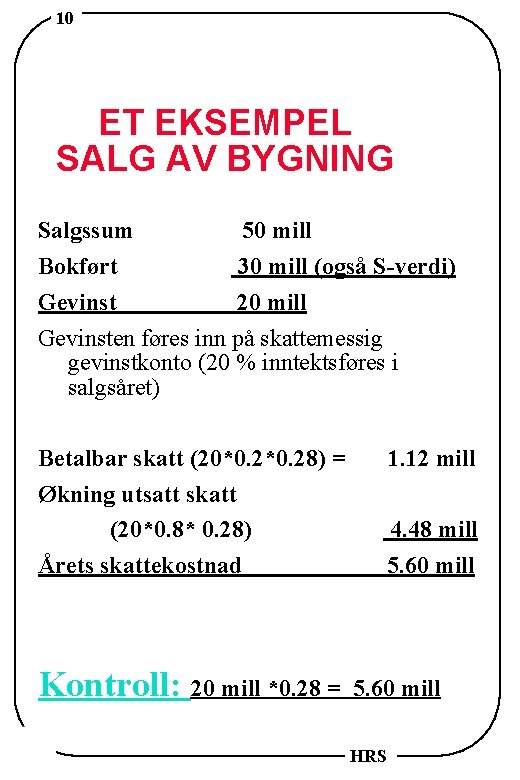 10

ET EKSEMPEL
SALG AV BYGNING

Salgssum 50 mill

Bokført 30 mill (også S-verdi)

Gevinst 20 mill

Gevinsten føres inn på skattemessig gevinstkonto (20 % inntektsføres i salgsåret)

Betalbar skatt (20*0.2*0.28) = 1.12 mill

Økning utsatt skatt

(20*0.8* 0.28) 4.48 mill

Årets skattekostnad 5.60 mill

Kontroll: 20 mill *0.28 = 5.60 mill

HRS